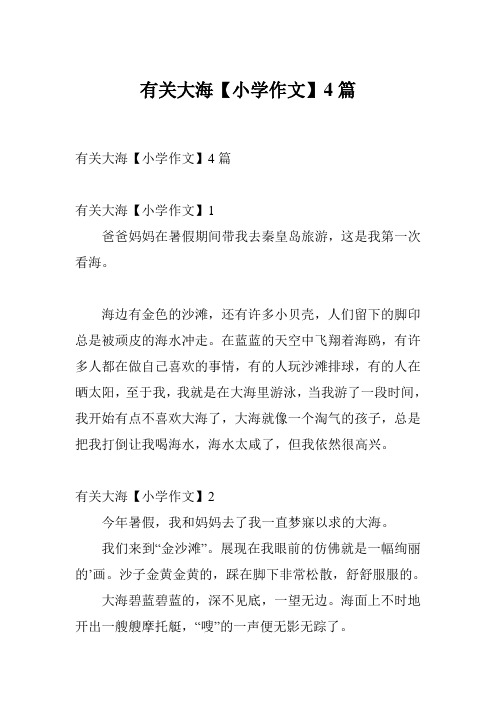 有关大海【小学作文】4篇

有关大海【小学作文】4篇

有关大海【小学作文】1

爸爸妈妈在暑假期间带我去秦皇岛旅游，这是我第一次看海。

海边有金色的沙滩，还有许多小贝壳，人们留下的脚印总是被顽皮的海水冲走。在蓝蓝的天空中飞翔着海鸥，有许多人都在做自己喜欢的事情，有的人玩沙滩排球，有的人在晒太阳，至于我，我就是在大海里游泳，当我游了一段时间，我开始有点不喜欢大海了，大海就像一个淘气的孩子，总是把我打倒让我喝海水，海水太咸了，但我依然很高兴。

有关大海【小学作文】2

今年暑假，我和妈妈去了我一直梦寐以求的大海。

我们来到“金沙滩”。展现在我眼前的仿佛就是一幅绚丽的’画。沙子金黄金黄的，踩在脚下非常松散，舒舒服服的。

大海碧蓝碧蓝的，深不见底，一望无边。海面上不时地开出一艘艘摩托艇，“嗖”的一声便无影无踪了。